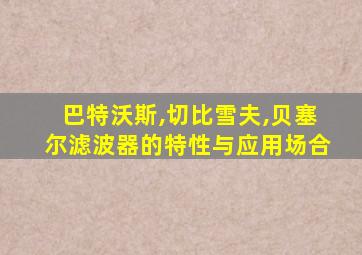 巴特沃斯,切比雪夫,贝塞尔滤波器的特性与应用场合